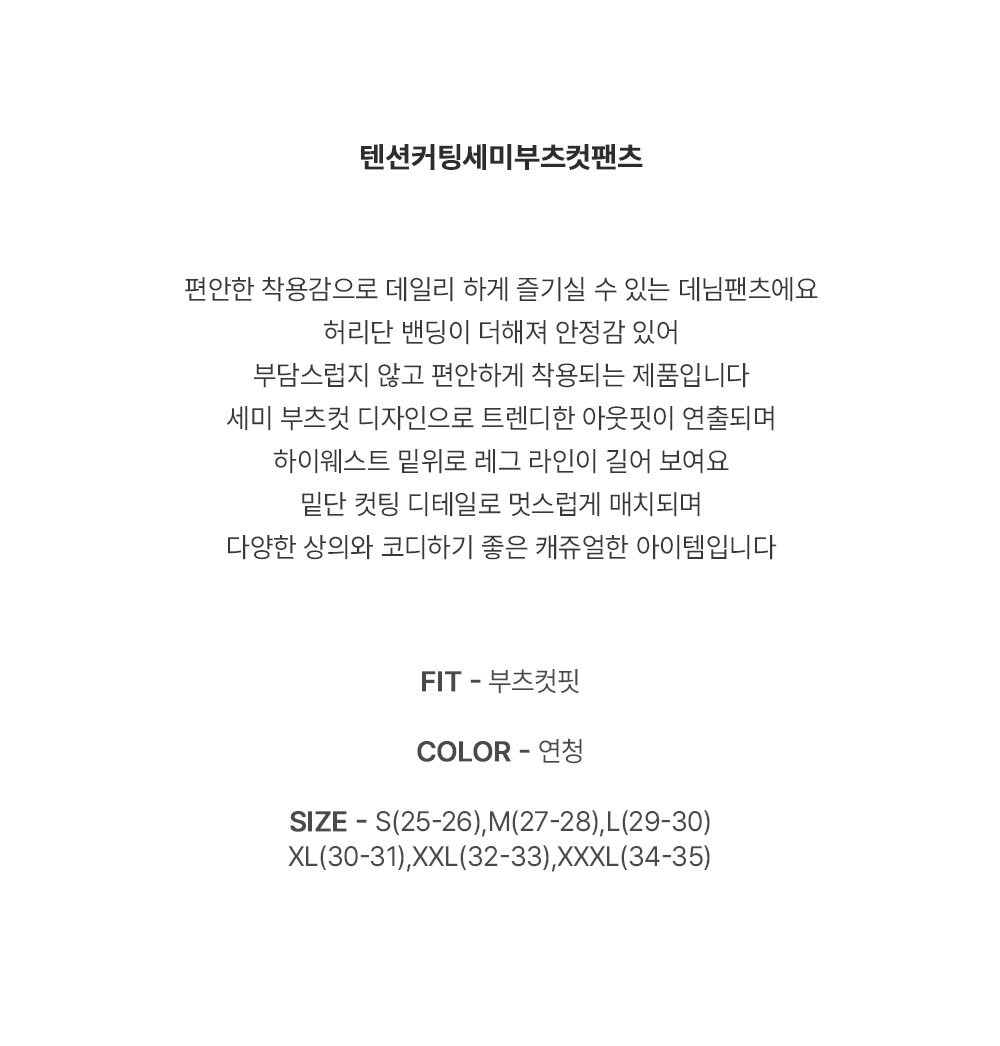 텐션커팅세미부츠컷팬츠

편안한 착용감으로 데일리 하게 즐기실 수 있는 데님팬츠에요
허리단 밴딩이 더해져 안정감 있어
부담스럽지 않고 편안하게 착용되는 제품입니다
세미 부츠컷 디자인으로 트렌디한 아웃핏이 연출되며
하이웨스트 밑위로 레그 라인이 길어 보여요
밑단 컷팅 디테일로 멋스럽게 매치되며
다양한 상의와 코디하기 좋은 캐쥬얼한 아이템입니다

FIT - 부츠컷핏

COLOR - 연청

SIZE - S(25-26),M(27-28),L(29-30)
XL(30-31),XXL(32-33),XXXL(34-35)